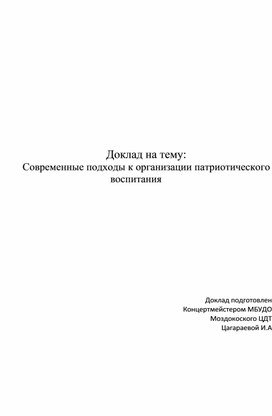 Доклад на тему:
Современные подходы к организации патриотического воспитания

Доклад подготовлен
Концертмейстером МБУДО
Моздокоского ЦДТ
Цагараевой И.А